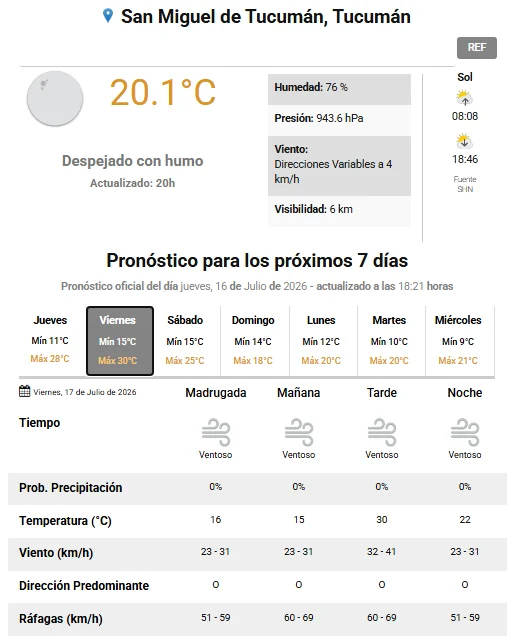 San Miguel de Tucumán, Tucumán

REF

20.1°C

Despejado con humo

Actualizado: 20h

Humedad: 76 %

Presión: 943.6 hPa

Viento: Direcciones Variables a 4 km/h

Visibilidad: 6 km

Sol

08:08

18:46

Fuente SHN

Pronóstico para los próximos 7 días

Pronóstico oficial del día jueves, 16 de Julio de 2026 - actualizado a las 18:21 horas

| Jueves | Viernes | Sábado | Domingo | Lunes | Martes | Miércoles |
|---|---|---|---|---|---|---|
| Mín 11°C | Mín 15°C | Mín 15°C | Mín 14°C | Mín 12°C | Mín 10°C | Mín 9°C |
| Máx 28°C | Máx 30°C | Máx 25°C | Máx 18°C | Máx 20°C | Máx 20°C | Máx 21°C |

| Viernes, 17 de Julio de 2026 | Madrugada | Mañana | Tarde | Noche |
|---|---|---|---|---|
| Tiempo | Ventoso | Ventoso | Ventoso | Ventoso |
| Prob. Precipitación | 0% | 0% | 0% | 0% |
| Temperatura (°C) | 16 | 15 | 30 | 22 |
| Viento (km/h) | 23 - 31 | 23 - 31 | 32 - 41 | 23 - 31 |
| Dirección Predominante | O | O | O | O |
| Ráfagas (km/h) | 51 - 59 | 60 - 69 | 60 - 69 | 51 - 59 |